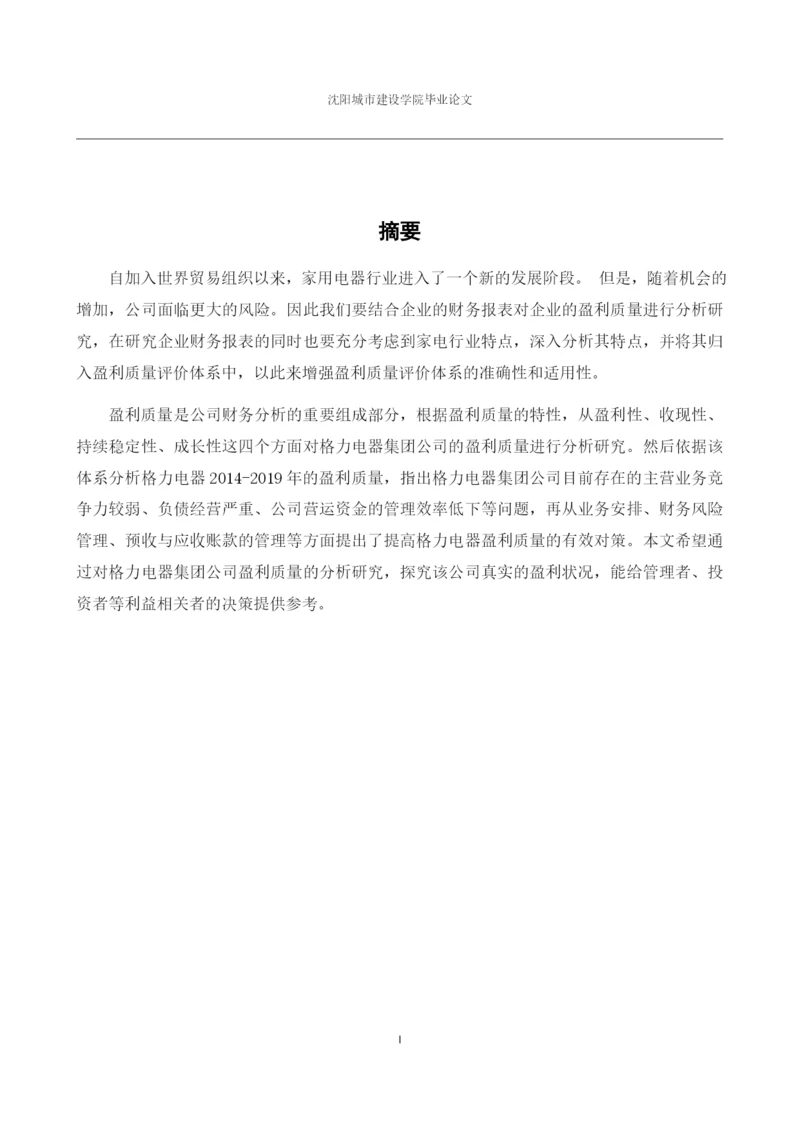 沈阳城市建设学院毕业论文

摘要

自加入世界贸易组织以来，家用电器行业进入了一个新的发展阶段。 但是，随着机会的增加，公司面临更大的风险。因此我们要结合企业的财务报表对企业的盈利质量进行分析研究，在研究企业财务报表的同时也要充分考虑到家电行业特点，深入分析其特点，并将其归入盈利质量评价体系中，以此来增强盈利质量评价体系的准确性和适用性。

盈利质量是公司财务分析的重要组成部分，根据盈利质量的特性，从盈利性、收现性、持续稳定性、成长性这四个方面对格力电器集团公司的盈利质量进行分析研究。然后依据该体系分析格力电器 2014-2019 年的盈利质量，指出格力电器集团公司目前存在的主营业务竞争力较弱、负债经营严重、公司营运资金的管理效率低下等问题，再从业务安排、财务风险管理、预收与应收账款的管理等方面提出了提高格力电器盈利质量的有效对策。本文希望通过对格力电器集团公司盈利质量的分析研究，探究该公司真实的盈利状况，能给管理者、投资者等利益相关者的决策提供参考。

I